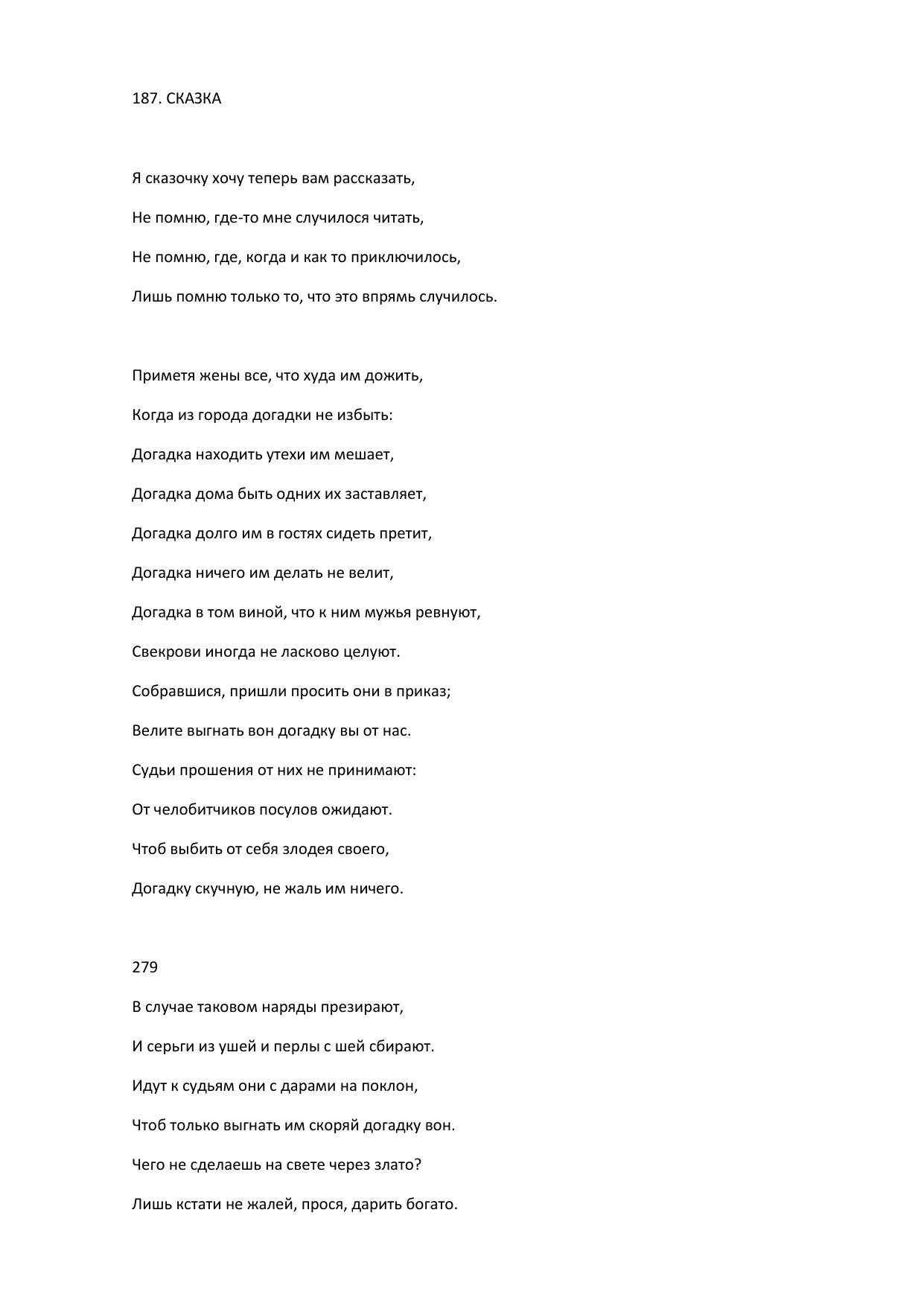 187. СКАЗКА

Я сказочку хочу теперь вам рассказать,

Не помню, где-то мне случилося читать,

Не помню, где, когда и как то приключилось,

Лишь помню только то, что это впрямь случилось.

Приметя жены все, что худа им дожить,

Когда из города догадки не избыть:

Догадка находить утехи им мешает,

Догадка дома быть одних их заставляет,

Догадка долго им в гостях сидеть претит,

Догадка ничего им делать не велит,

Догадка в том виной, что к ним мужья ревнуют,

Свекрови иногда не ласково целуют.

Собравшися, пришли просить они в приказ;

Велите выгнать вон догадку вы от нас.

Судьи прошения от них не принимают:

От челобитчиков посулов ожидают.

Чтоб выбить от себя злодея своего,

Догадку скучную, не жаль им ничего.

279

В случае таковом наряды презирают,

И серьги из ушей и перлы с шей сбирают.

Идут к судьям они с дарами на поклон,

Чтоб только выгнать им скоряй догадку вон.

Чего не сделаешь на свете через злато?

Лишь кстати не жалей, прося, дарить богато.